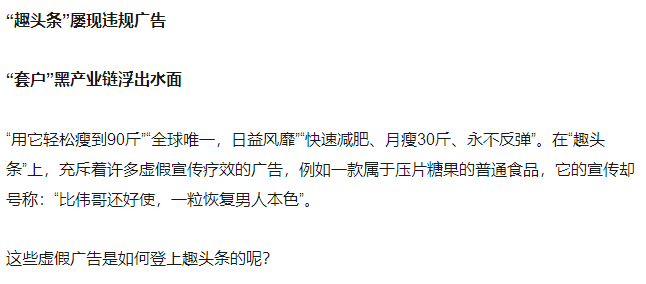 “趣头条”屡现违规广告

“套户”黑产业链浮出水面

“用它轻松瘦到90斤”“全球唯一，日益风靡”“快速减肥、月瘦30斤、永不反弹”。在“趣头条”上，充斥着许多虚假宣传疗效的广告，例如一款属于压片糖果的普通食品，它的宣传却号称：“比伟哥还好使，一粒恢复男人本色”。

这些虚假广告是如何登上趣头条的呢?